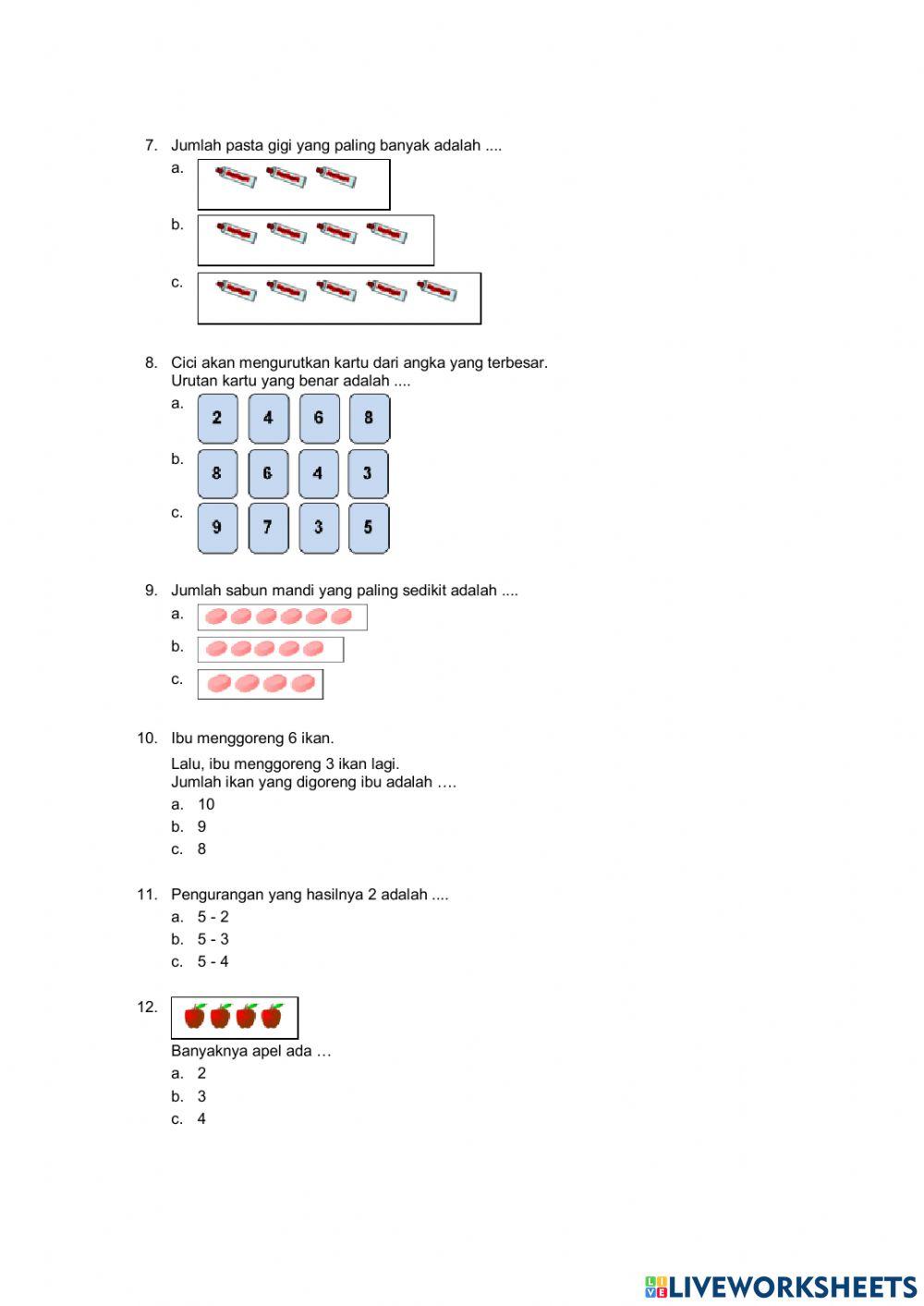 7. Jumlah pasta gigi yang paling banyak adalah ....

a.

b.

c.

8. Cici akan mengurutkan kartu dari angka yang terbesar.
Urutan kartu yang benar adalah ....

a. 2 4 6 8

b. 8 6 4 3

c. 9 7 3 5

9. Jumlah sabun mandi yang paling sedikit adalah ....

a.

b.

c.

10. Ibu menggoreng 6 ikan.

Lalu, ibu menggoreng 3 ikan lagi.
Jumlah ikan yang digoreng ibu adalah ….

a. 10
b. 9
c. 8

11. Pengurangan yang hasilnya 2 adalah ....

a. 5 - 2
b. 5 - 3
c. 5 - 4

12.

Banyaknya apel ada …

a. 2
b. 3
c. 4

LIVEWORKSHEETS